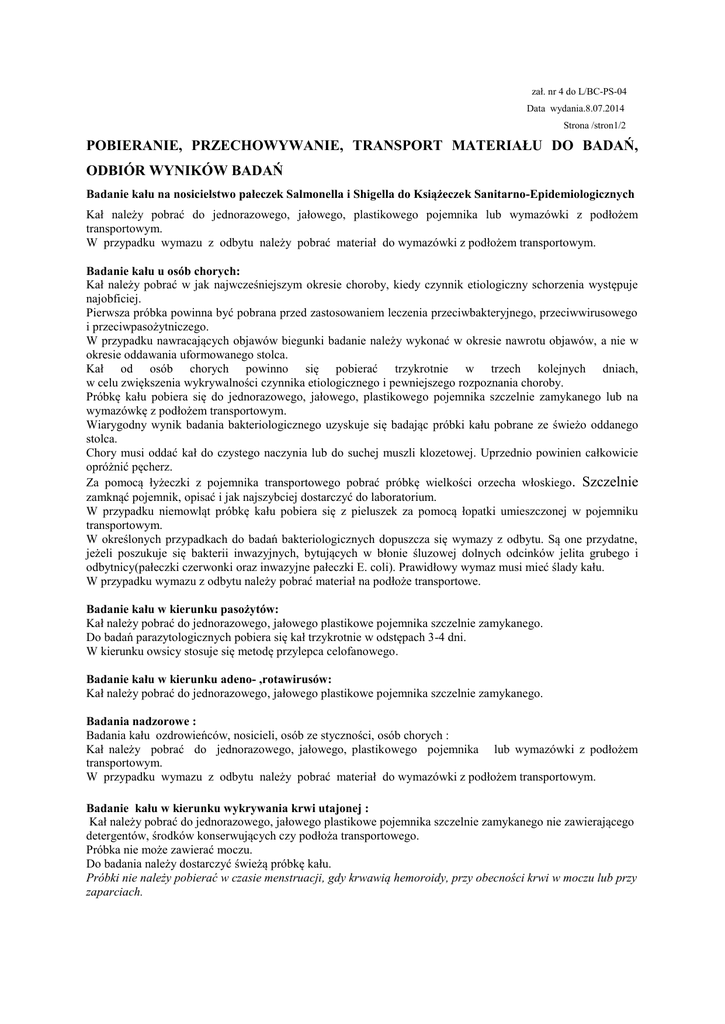 zał. nr 4 do L/BC-PS-04
Data wydania.8.07.2014
Strona /stron1/2

POBIERANIE, PRZECHOWYWANIE, TRANSPORT MATERIAŁU DO BADAŃ, ODBIÓR WYNIKÓW BADAŃ

Badanie kału na nosicielstwo pałeczek Salmonella i Shigella do Książeczek Sanitarno-Epidemiologicznych

Kał należy pobrać do jednorazowego, jałowego, plastikowego pojemnika lub wymazówki z podłożem transportowym.
W przypadku wymazu z odbytu należy pobrać materiał do wymazówki z podłożem transportowym.

Badanie kału u osób chorych:
Kał należy pobrać w jak najwcześniejszym okresie choroby, kiedy czynnik etiologiczny schorzenia występuje najobficiej.
Pierwsza próbka powinna być pobrana przed zastosowaniem leczenia przeciwbakteryjnego, przeciwwirusowego i przeciwpasożytniczego.
W przypadku nawracających objawów biegunki badanie należy wykonać w okresie nawrotu objawów, a nie w okresie oddawania uformowanego stolca.
Kał od osób chorych powinno się pobierać trzykrotnie w trzech kolejnych dniach, w celu zwiększenia wykrywalności czynnika etiologicznego i pewniejszego rozpoznania choroby.
Próbkę kału pobiera się do jednorazowego, jałowego, plastikowego pojemnika szczelnie zamykanego lub na wymazówkę z podłożem transportowym.
Wiarygodny wynik badania bakteriologicznego uzyskuje się badając próbki kału pobrane ze świeżo oddanego stolca.
Chory musi oddać kał do czystego naczynia lub do suchej muszli klozetowej. Uprzednio powinien całkowicie opróżnić pęcherz.
Za pomocą łyżeczki z pojemnika transportowego pobrać próbkę wielkości orzecha włoskiego. Szczelnie zamknąć pojemnik, opisać i jak najszybciej dostarczyć do laboratorium.
W przypadku niemowląt próbkę kału pobiera się z pieluszek za pomocą łopatki umieszczonej w pojemniku transportowym.
W określonych przypadkach do badań bakteriologicznych dopuszcza się wymazy z odbytu. Są one przydatne, jeżeli poszukuje się bakterii inwazyjnych, bytujących w błonie śluzowej dolnych odcinków jelita grubego i odbytnicy(pałeczki czerwonki oraz inwazyjne pałeczki E. coli). Prawidłowy wymaz musi mieć ślady kału.
W przypadku wymazu z odbytu należy pobrać materiał na podłoże transportowe.

Badanie kału w kierunku pasożytów:
Kał należy pobrać do jednorazowego, jałowego plastikowe pojemnika szczelnie zamykanego.
Do badań parazytologicznych pobiera się kał trzykrotnie w odstępach 3-4 dni.
W kierunku owsicy stosuje się metodę przylepca celofanowego.

Badanie kału w kierunku adeno- ,rotawirusów:
Kał należy pobrać do jednorazowego, jałowego plastikowe pojemnika szczelnie zamykanego.

Badania nadzorowe :
Badania kału ozdrowieńców, nosicieli, osób ze styczności, osób chorych :
Kał należy pobrać do jednorazowego, jałowego, plastikowego pojemnika lub wymazówki z podłożem transportowym.
W przypadku wymazu z odbytu należy pobrać materiał do wymazówki z podłożem transportowym.

Badanie kału w kierunku wykrywania krwi utajonej :
Kał należy pobrać do jednorazowego, jałowego plastikowe pojemnika szczelnie zamykanego nie zawierającego detergentów, środków konserwujących czy podłoża transportowego.
Próbka nie może zawierać moczu.
Do badania należy dostarczyć świeżą próbkę kału.
Próbki nie należy pobierać w czasie menstruacji, gdy krwawią hemoroidy, przy obecności krwi w moczu lub przy zaparciach.